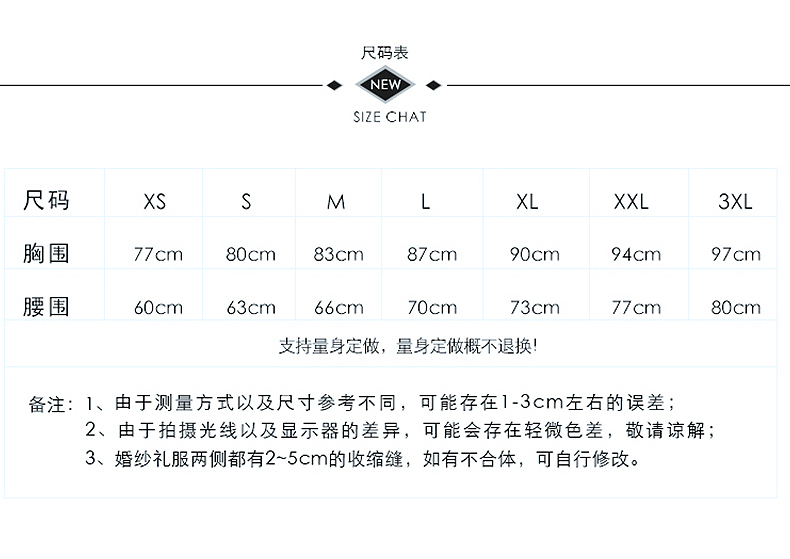 尺码表

NEW

SIZE CHAT

| 尺码 | XS | S | M | L | XL | XXL | 3XL |
|---|---|---|---|---|---|---|---|
| 胸围 | 77cm | 80cm | 83cm | 87cm | 90cm | 94cm | 97cm |
| 腰围 | 60cm | 63cm | 66cm | 70cm | 73cm | 77cm | 80cm |

支持量身定做，量身定做概不退换!

备注：1、由于测量方式以及尺寸参考不同，可能存在1-3cm左右的误差；
2、由于拍摄光线以及显示器的差异，可能会存在轻微色差，敬请谅解；
3、婚纱礼服两侧都有2~5cm的收缩缝，如有不合体，可自行修改。